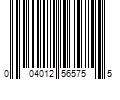 0 04012 56575 5